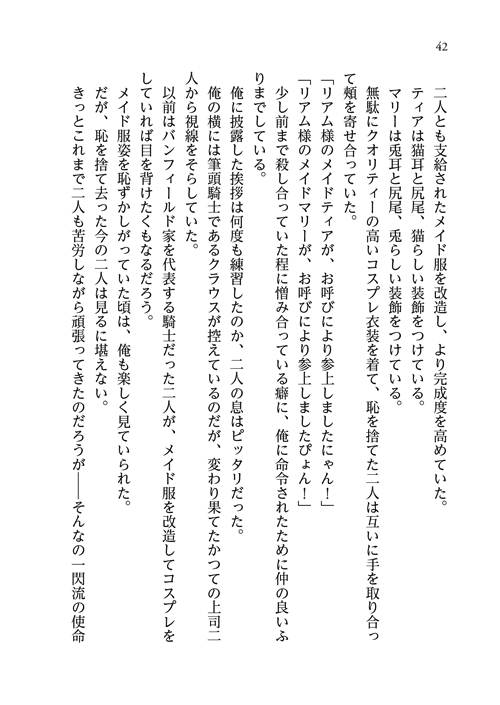 42

二人とも支給されたメイド服を改造し、より完成度を高めていた。
ティアは猫耳と尻尾、猫らしい装飾をつけている。
マリーは兎耳と尻尾、兎らしい装飾をつけている。
無駄にクオリティーの高いコスプレ衣装を着て、恥を捨てた二人は互いに手を取り合って頬を寄せ合っていた。
「リアム様のメイドティアが、お呼びにより参上しましたにゃん！」
「リアム様のメイドマリーが、お呼びにより参上しましたぴょん！」
少し前まで殺し合っていた程に憎み合っている癖に、俺に命令されたために仲の良いふりまでしている。
俺に披露した挨拶は何度も練習したのか、二人の息はピッタリだった。
俺の横には筆頭騎士であるクラウスが控えているのだが、変わり果てたかつての上司二人から視線をそらしていた。
以前はバンフィールド家を代表する騎士だった二人が、メイド服を改造してコスプレをしていれば目を背けたくもなるだろう。
メイド服姿を恥ずかしがっていた頃は、俺も楽しく見ていられた。
だが、恥を捨て去った今の二人は見るに堪えない。
きっとこれまで二人も苦労しながら頑張ってきたのだろうが――そんなの一閃流の使命